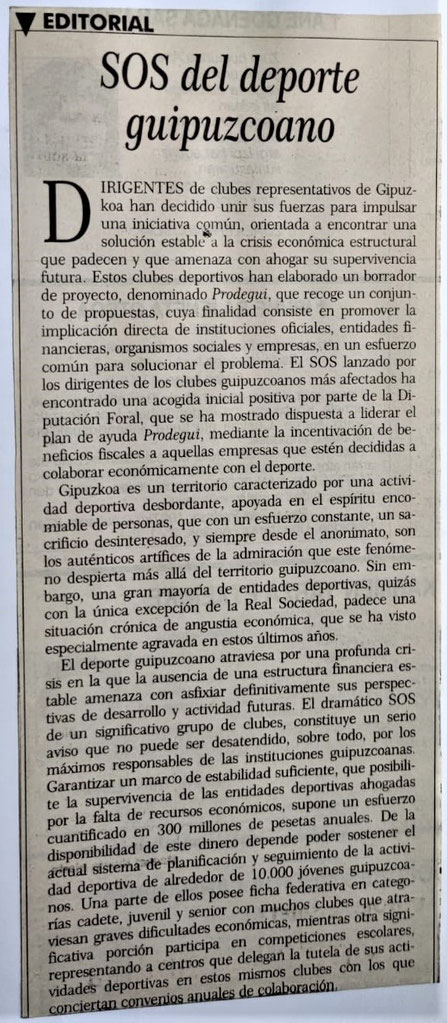 EDITORIAL

SOS del deporte guipuzcoano

DIRIGENTES de clubes representativos de Gipuzkoa han decidido unir sus fuerzas para impulsar una iniciativa común, orientada a encontrar una solución estable a la crisis económica estructural que padecen y que amenaza con ahogar su supervivencia futura. Estos clubes deportivos han elaborado un borrador de proyecto, denominado Prodegui, que recoge un conjunto de propuestas, cuya finalidad consiste en promover la implicación directa de instituciones oficiales, entidades financieras, organismos sociales y empresas, en un esfuerzo común para solucionar el problema. El SOS lanzado por los dirigentes de los clubes guipuzcoanos más afectados ha encontrado una acogida inicial positiva por parte de la Diputación Foral, que se ha mostrado dispuesta a liderar el plan de ayuda Prodegui, mediante la incentivación de beneficios fiscales a aquellas empresas que estén decididas a colaborar económicamente con el deporte.

Gipuzkoa es un territorio caracterizado por una actividad deportiva desbordante, apoyada en el espíritu encomiable de personas, que con un esfuerzo constante, un sacrificio desinteresado, y siempre desde el anonimato, son los auténticos artífices de la admiración que este fenómeno despierta más allá del territorio guipuzcoano. Sin embargo, una gran mayoría de entidades deportivas, quizás con la única excepción de la Real Sociedad, padece una situación crónica de angustia económica, que se ha visto especialmente agravada en estos últimos años.

El deporte guipuzcoano atraviesa por una profunda crisis en la que la ausencia de una estructura financiera estable amenaza con asfixiar definitivamente sus perspectivas de desarrollo y actividad futuras. El dramático SOS de un significativo grupo de clubes, constituye un serio aviso que no puede ser desatendido, sobre todo, por los máximos responsables de las instituciones guipuzcoanas. Garantizar un marco de estabilidad suficiente, que posibilite la supervivencia de las entidades deportivas ahogadas por la falta de recursos económicos, supone un esfuerzo cuantificado en 300 millones de pesetas anuales. De la disponibilidad de este dinero depende poder sostener el actual sistema de planificación y seguimiento de la actividad deportiva de alrededor de 10.000 jóvenes guipuzcoanos. Una parte de ellos posee ficha federativa en categorías cadete, juvenil y senior con muchos clubes que atraviesan graves dificultades económicas, mientras otra significativa porción participa en competiciones escolares, representando a centros que delegan la tutela de sus actividades deportivas en estos mismos clubes con los que conciertan convenios anuales de colaboración.